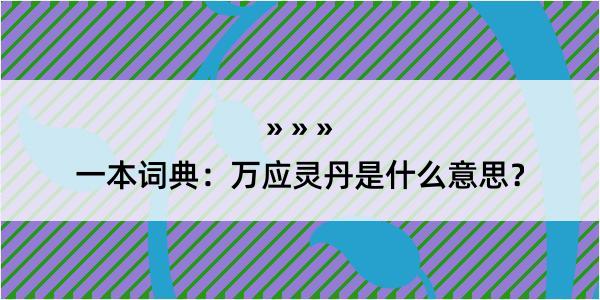 » » »

一本词典：万应灵丹是什么意思？